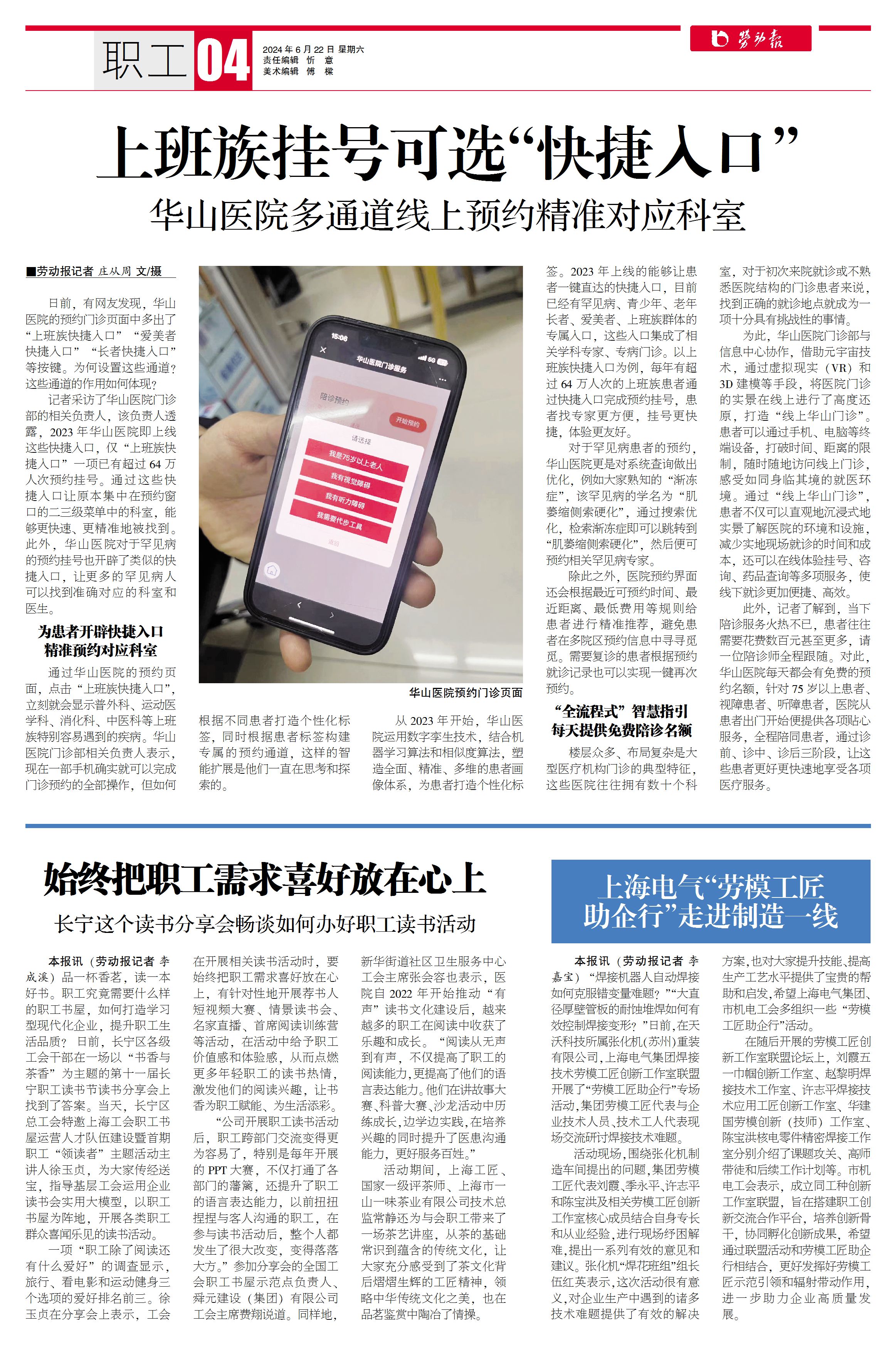 职工 04

2024年6月22日 星期六
责任编辑 忻 意
美术编辑 傅 樑

劳动报

上班族挂号可选“快捷入口”

华山医院多通道线上预约精准对应科室

■劳动报记者 庄从周 文/摄

日前，有网友发现，华山医院的预约门诊页面中多出了“上班族快捷入口”“爱美者快捷入口”“长者快捷入口”等按键。为何设置这些通道？这些通道的作用如何体现？

记者采访了华山医院门诊部的相关负责人，该负责人透露，2023年华山医院即上线这些快捷入口，仅“上班族快捷入口”一项已有超过64万人次预约挂号。通过这些快捷入口让原本集中在预约窗口的二三级菜单中的科室，能够更快速、更精准地被找到。此外，华山医院对于罕见病的预约挂号也开辟了类似的快捷入口，让更多的罕见病人可以找到准确对应的科室和医生。

为患者开辟快捷入口
精准预约对应科室

通过华山医院的预约页面，点击“上班族快捷入口”，立刻就会显示普外科、运动医学科、消化科、中医科等上班族特别容易遇到的疾病。华山医院门诊部相关负责人表示，现在一部手机确实就可以完成门诊预约的全部操作，但如何根据不同患者打造个性化标签，同时根据患者标签构建专属的预约通道，这样的智能扩展是他们一直在思考和探索的。

15:06
华山医院门诊服务
陪诊预约
开始预约
请选择
我是75岁以上老人
我有视觉障碍
我有听力障碍
我需要代步工具
返回

华山医院预约门诊页面

从2023年开始，华山医院运用数字孪生技术，结合机器学习算法和相似度算法，塑造全面、精准、多维的患者画像体系，为患者打造个性化标签。2023年上线的能够让患者一键直达的快捷入口，目前已经有罕见病、青少年、老年长者、爱美者、上班族群体的专属入口，这些入口集成了相关学科专家、专病门诊。以上班族快捷入口为例，每年有超过64万人次的上班族患者通过快捷入口完成预约挂号，患者找专家更方便，挂号更快捷，体验更友好。

对于罕见病患者的预约，华山医院更是对系统查询做出优化，例如大家熟知的“渐冻症”，该罕见病的学名为“肌萎缩侧索硬化”，通过搜索优化，检索渐冻症即可以跳转到“肌萎缩侧索硬化”，然后便可预约相关罕见病专家。

除此之外，医院预约界面还会根据最近可预约时间、最近距离、最低费用等规则给患者进行精准推荐，避免患者在多院区预约信息中寻寻觅觅。需要复诊的患者根据预约就诊记录也可以实现一键再次预约。

“全流程式”智慧指引
每天提供免费陪诊名额

楼层众多、布局复杂是大型医疗机构门诊的典型特征，这些医院往往拥有数十个科室，对于初次来院就诊或不熟悉医院结构的门诊患者来说，找到正确的就诊地点就成为一项十分具有挑战性的事情。

为此，华山医院门诊部与信息中心协作，借助元宇宙技术，通过虚拟现实（VR）和3D建模等手段，将医院门诊的实景在线上进行了高度还原，打造“线上华山门诊”。患者可以通过手机、电脑等终端设备，打破时间、距离的限制，随时随地访问线上门诊，感受如同身临其境的就医环境。通过“线上华山门诊”，患者不仅可以直观地沉浸式地实景了解医院的环境和设施，减少实地现场就诊的时间和成本，还可以在线体验挂号、咨询、药品查询等多项服务，使线下就诊更加便捷、高效。

此外，记者了解到，当下陪诊服务火热不已，患者往往需要花费数百元甚至更多，请一位陪诊师全程跟随。对此，华山医院每天都会有免费的预约名额，针对75岁以上患者、视障患者、听障患者，医院从患者出门开始便提供各项贴心服务，全程陪同患者，通过诊前、诊中、诊后三阶段，让这些患者更好更快速地享受各项医疗服务。

始终把职工需求喜好放在心上

长宁这个读书分享会畅谈如何办好职工读书活动

本报讯（劳动报记者 李成溪）品一杯香茗，读一本好书。职工究竟需要什么样的职工书屋，如何打造学习型现代化企业，提升职工生活品质？日前，长宁区各级工会干部在一场以“书香与茶香”为主题的第十一届长宁职工读书节读书分享会上找到了答案。当天，长宁区总工会特邀上海工会职工书屋运营人才队伍建设暨首期职工“领读者”主题活动主讲人徐玉贞，为大家传经送宝，指导基层工会运用企业读书会实用大模型，以职工书屋为阵地，开展各类职工群众喜闻乐见的读书活动。

一项“职工除了阅读还有什么爱好”的调查显示，旅行、看电影和运动健身三个选项的爱好排名前三。徐玉贞在分享会上表示，工会在开展相关读书活动时，要始终把职工需求喜好放在心上，有针对性地开展荐书人短视频大赛、情景读书会、名家直播、首席阅读训练营等活动，在活动中给予职工价值感和体验感，从而点燃更多年轻职工的读书热情，激发他们的阅读兴趣，让书香为职工赋能、为生活添彩。

“公司开展职工读书活动后，职工跨部门交流变得更为容易了，特别是每年开展的PPT大赛，不仅打通了各部门的藩篱，还提升了职工的语言表达能力，以前扭扭捏捏与客人沟通的职工，在参与读书活动后，整个人都发生了很大改变，变得落落大方。”参加分享会的全国工会职工书屋示范点负责人、舜元建设（集团）有限公司工会主席费翔说道。同样地，新华街道社区卫生服务中心工会主席张会容也表示，医院自2022年开始推动“有声”读书文化建设后，越来越多的职工在阅读中收获了乐趣和成长。“阅读从无声到有声，不仅提高了职工的阅读能力，更提高了他们的语言表达能力。他们在讲故事大赛、科普大赛、沙龙活动中历练成长，边学边实践，在培养兴趣的同时提升了医患沟通能力，更好服务百姓。”

活动期间，上海工匠、国家一级评茶师、上海市一山一味茶业有限公司技术总监常静还为与会职工带来了一场茶艺讲座，从茶的基础常识到蕴含的传统文化，让大家充分感受到了茶文化背后熠熠生辉的工匠精神，领略中华传统文化之美，也在品茗鉴赏中陶冶了情操。

上海电气“劳模工匠助企行”走进制造一线

本报讯（劳动报记者 李嘉宝）“焊接机器人自动焊接如何克服错变量难题？”“大直径厚壁管板的耐蚀堆焊如何有效控制焊接变形？”日前，在天沃科技所属张化机(苏州)重装有限公司，上海电气集团焊接技术劳模工匠创新工作室联盟开展了“劳模工匠助企行”专场活动，集团劳模工匠代表与企业技术人员、技术工人代表现场交流研讨焊接技术难题。

活动现场，围绕张化机制造车间提出的问题，集团劳模工匠代表刘霞、季永平、许志平和陈宝洪及相关劳模工匠创新工作室核心成员结合自身专长和从业经验，进行现场纾困解难，提出一系列有效的意见和建议。张化机“焊花班组”组长伍红英表示，这次活动很有意义，对企业生产中遇到的诸多技术难题提供了有效的解决方案，也对大家提升技能、提高生产工艺水平提供了宝贵的帮助和启发，希望上海电气集团、市机电工会多组织一些“劳模工匠助企行”活动。

在随后开展的劳模工匠创新工作室联盟论坛上，刘霞五一巾帼创新工作室、赵黎明焊接技术工作室、许志平焊接技术应用工匠创新工作室、华建国劳模创新（技师）工作室、陈宝洪核电零件精密焊接工作室分别介绍了课题攻关、高师带徒和后续工作计划等。市机电工会表示，成立同工种创新工作室联盟，旨在搭建职工创新交流合作平台，培养创新骨干，协同孵化创新成果，希望通过联盟活动和劳模工匠助企行相结合，更好发挥好劳模工匠示范引领和辐射带动作用，进一步助力企业高质量发展。